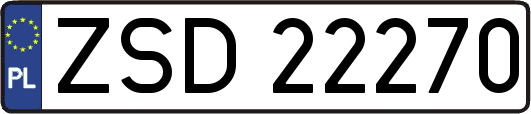 PL
ZSD 22270